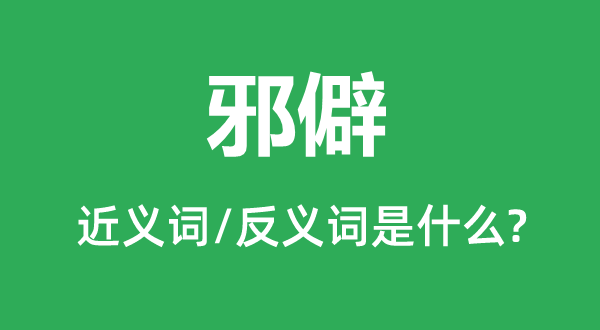 邪僻

近义词/反义词是什么?